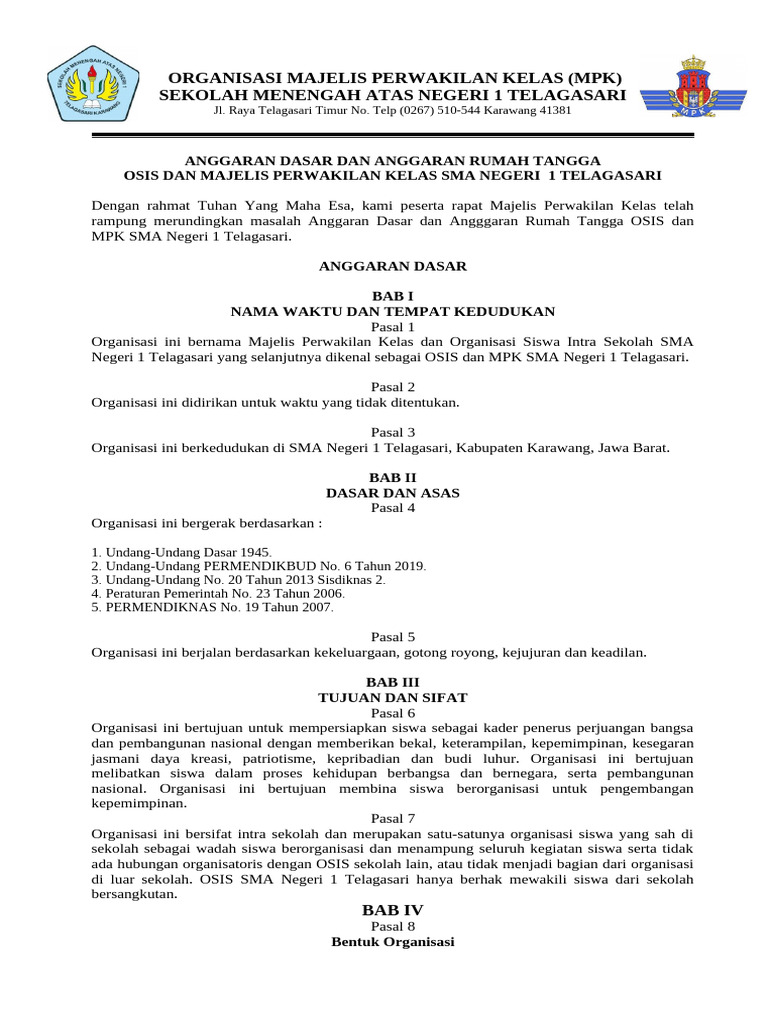 SEKOLAH MENENGAH ATAS NEGERI TELAGASARI KARAWANG

ORGANISASI MAJELIS PERWAKILAN KELAS (MPK)
SEKOLAH MENENGAH ATAS NEGERI 1 TELAGASARI
Jl. Raya Telagasari Timur No. Telp (0267) 510-544 Karawang 41381

MPK

ANGGARAN DASAR DAN ANGGARAN RUMAH TANGGA
OSIS DAN MAJELIS PERWAKILAN KELAS SMA NEGERI 1 TELAGASARI

Dengan rahmat Tuhan Yang Maha Esa, kami peserta rapat Majelis Perwakilan Kelas telah rampung merundingkan masalah Anggaran Dasar dan Angggaran Rumah Tangga OSIS dan MPK SMA Negeri 1 Telagasari.

ANGGARAN DASAR

BAB I
NAMA WAKTU DAN TEMPAT KEDUDUKAN
Pasal 1
Organisasi ini bernama Majelis Perwakilan Kelas dan Organisasi Siswa Intra Sekolah SMA Negeri 1 Telagasari yang selanjutnya dikenal sebagai OSIS dan MPK SMA Negeri 1 Telagasari.

Pasal 2
Organisasi ini didirikan untuk waktu yang tidak ditentukan.

Pasal 3
Organisasi ini berkedudukan di SMA Negeri 1 Telagasari, Kabupaten Karawang, Jawa Barat.

BAB II
DASAR DAN ASAS
Pasal 4
Organisasi ini bergerak berdasarkan :

1. Undang-Undang Dasar 1945.
2. Undang-Undang PERMENDIKBUD No. 6 Tahun 2019.
3. Undang-Undang No. 20 Tahun 2013 Sisdiknas 2.
4. Peraturan Pemerintah No. 23 Tahun 2006.
5. PERMENDIKNAS No. 19 Tahun 2007.

Pasal 5
Organisasi ini berjalan berdasarkan kekeluargaan, gotong royong, kejujuran dan keadilan.

BAB III
TUJUAN DAN SIFAT
Pasal 6
Organisasi ini bertujuan untuk mempersiapkan siswa sebagai kader penerus perjuangan bangsa dan pembangunan nasional dengan memberikan bekal, keterampilan, kepemimpinan, kesegaran jasmani daya kreasi, patriotisme, kepribadian dan budi luhur. Organisasi ini bertujuan melibatkan siswa dalam proses kehidupan berbangsa dan bernegara, serta pembangunan nasional. Organisasi ini bertujuan membina siswa berorganisasi untuk pengembangan kepemimpinan.
Pasal 7
Organisasi ini bersifat intra sekolah dan merupakan satu-satunya organisasi siswa yang sah di sekolah sebagai wadah siswa berorganisasi dan menampung seluruh kegiatan siswa serta tidak ada hubungan organisatoris dengan OSIS sekolah lain, atau tidak menjadi bagian dari organisasi di luar sekolah. OSIS SMA Negeri 1 Telagasari hanya berhak mewakili siswa dari sekolah bersangkutan.

BAB IV
Pasal 8
Bentuk Organisasi